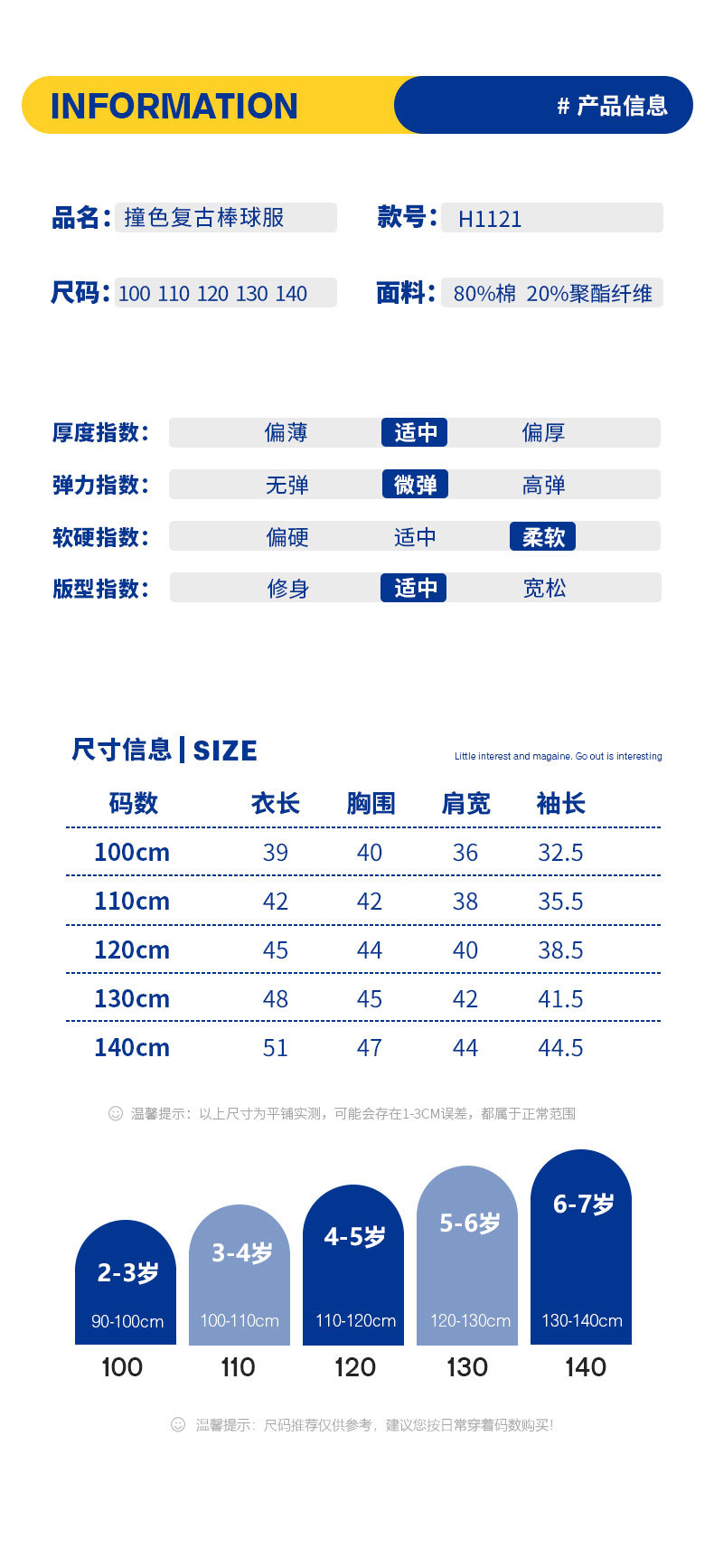 INFORMATION

# 产品信息

品名: 撞色复古棒球服

款号: H1121

尺码: 100 110 120 130 140

面料: 80%棉 20%聚酯纤维

厚度指数: 偏薄 适中 偏厚

弹力指数: 无弹 微弹 高弹

软硬指数: 偏硬 适中 柔软

版型指数: 修身 适中 宽松

尺寸信息 | SIZE

Little interest and magaine. Go out is interesting

| 码数 | 衣长 | 胸围 | 肩宽 | 袖长 |
|---|---|---|---|---|
| 100cm | 39 | 40 | 36 | 32.5 |
| 110cm | 42 | 42 | 38 | 35.5 |
| 120cm | 45 | 44 | 40 | 38.5 |
| 130cm | 48 | 45 | 42 | 41.5 |
| 140cm | 51 | 47 | 44 | 44.5 |

温馨提示：以上尺寸为平铺实测，可能会存在1-3CM误差，都属于正常范围

2-3岁
90-100cm
100

3-4岁
100-110cm
110

4-5岁
110-120cm
120

5-6岁
120-130cm
130

6-7岁
130-140cm
140

温馨提示：尺码推荐仅供参考，建议您按日常穿着码数购买！